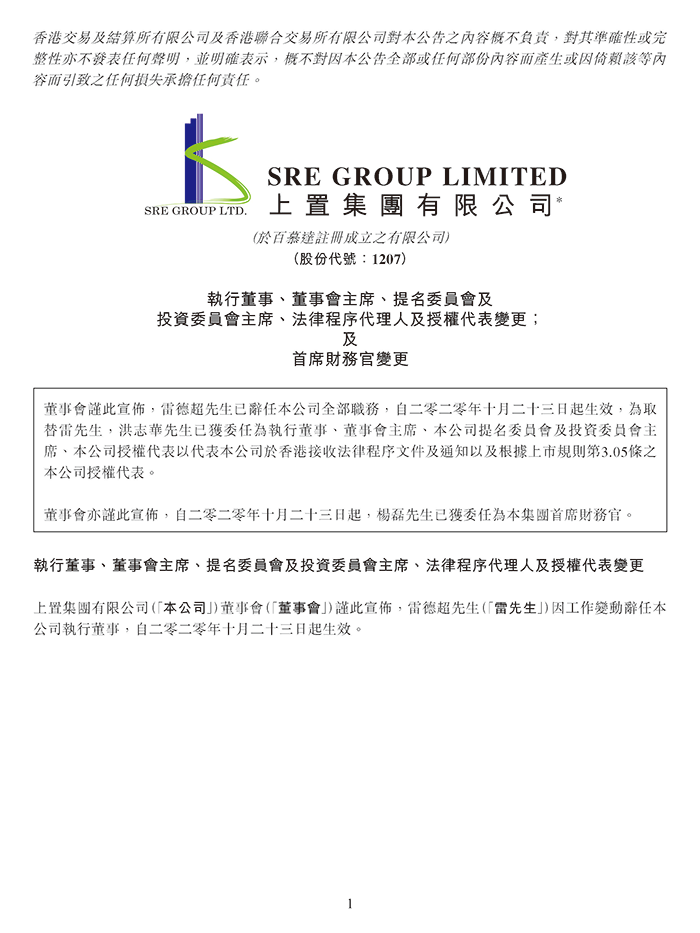 香港交易及結算所有限公司及香港聯合交易所有限公司對本公告之內容概不負責，對其準確性或完整性亦不發表任何聲明，並明確表示，概不對因本公告全部或任何部份內容而產生或因倚賴該等內容而引致之任何損失承擔任何責任。

SRE GROUP LTD.

SRE GROUP LIMITED
上置集團有限公司*

(於百慕達註冊成立之有限公司)
(股份代號：1207)

執行董事、董事會主席、提名委員會及
投資委員會主席、法律程序代理人及授權代表變更；
及
首席財務官變更

董事會謹此宣佈，雷德超先生已辭任本公司全部職務，自二零二零年十月二十三日起生效，為取替雷先生，洪志華先生已獲委任為執行董事、董事會主席、本公司提名委員會及投資委員會主席、本公司授權代表以代表本公司於香港接收法律程序文件及通知以及根據上市規則第3.05條之本公司授權代表。

董事會亦謹此宣佈，自二零二零年十月二十三日起，楊磊先生已獲委任為本集團首席財務官。

執行董事、董事會主席、提名委員會及投資委員會主席、法律程序代理人及授權代表變更

上置集團有限公司(「本公司」)董事會(「董事會」)謹此宣佈，雷德超先生(「雷先生」)因工作變動辭任本公司執行董事，自二零二零年十月二十三日起生效。

1